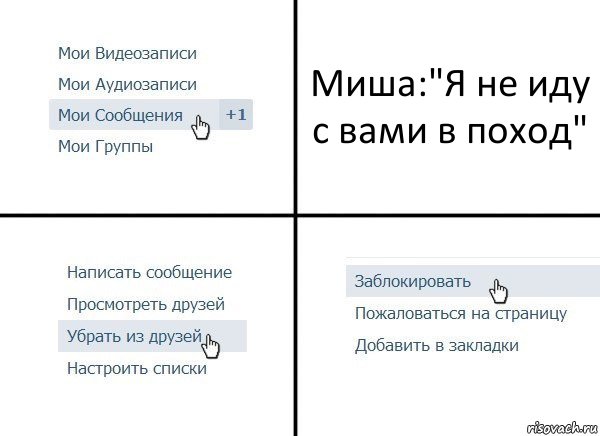 Мои Видеозаписи
Мои Аудиозаписи
Мои Сообщения +1
Мои Группы

Миша:"Я не иду с вами в поход"

Написать сообщение
Просмотреть друзей
Убрать из друзей
Настроить списки

Заблокировать
Пожаловаться на страницу
Добавить в закладки

risovach.ru